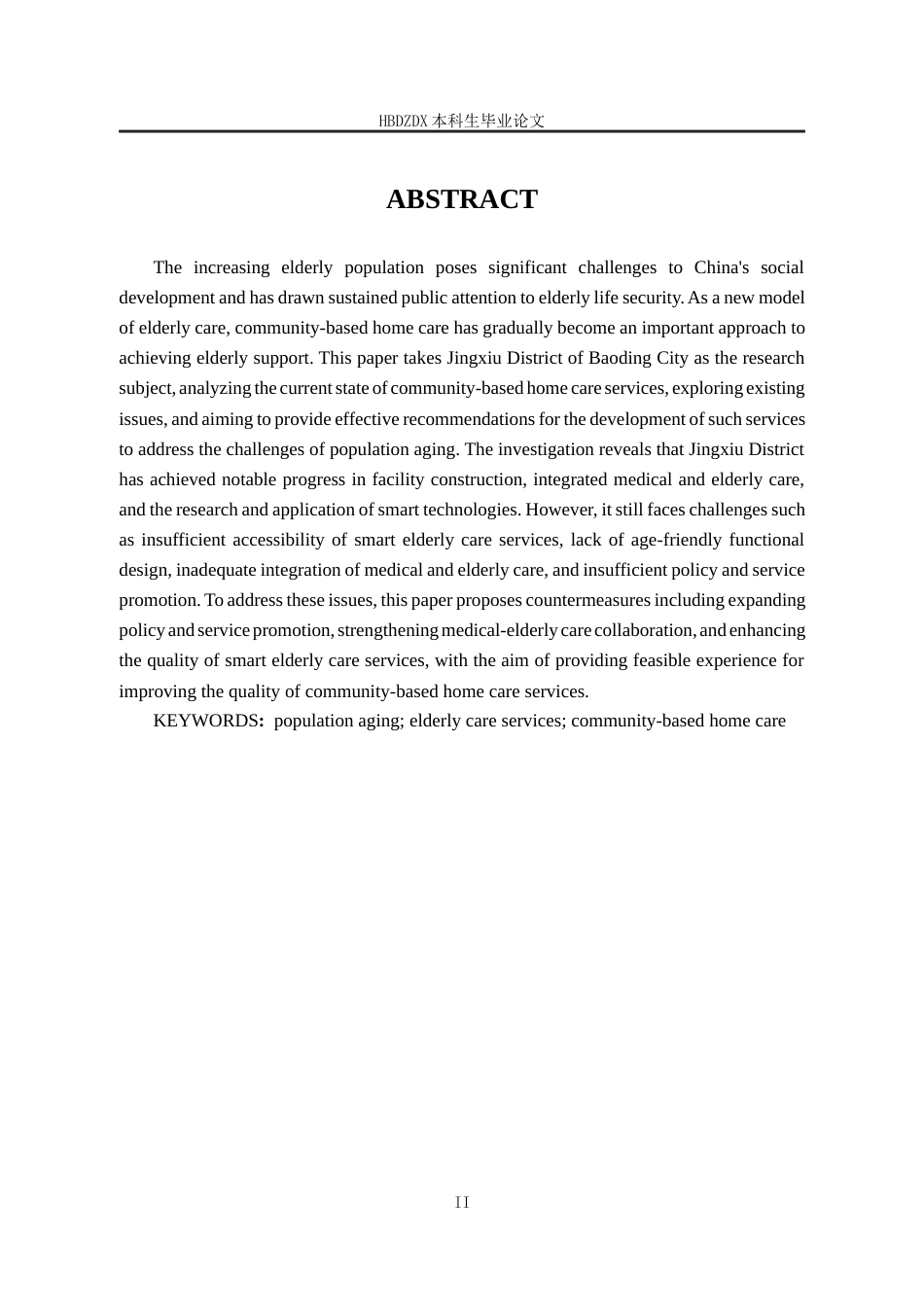 HBDZDX 本科生毕业论文

ABSTRACT

The increasing elderly population poses significant challenges to China's social development and has drawn sustained public attention to elderly life security. As a new model of elderly care, community-based home care has gradually become an important approach to achieving elderly support. This paper takes Jingxiu District of Baoding City as the research subject, analyzing the current state of community-based home care services, exploring existing issues, and aiming to provide effective recommendations for the development of such services to address the challenges of population aging. The investigation reveals that Jingxiu District has achieved notable progress in facility construction, integrated medical and elderly care, and the research and application of smart technologies. However, it still faces challenges such as insufficient accessibility of smart elderly care services, lack of age-friendly functional design, inadequate integration of medical and elderly care, and insufficient policy and service promotion. To address these issues, this paper proposes countermeasures including expanding policy and service promotion, strengthening medical-elderly care collaboration, and enhancing the quality of smart elderly care services, with the aim of providing feasible experience for improving the quality of community-based home care services.

KEYWORDS: population aging; elderly care services; community-based home care

II